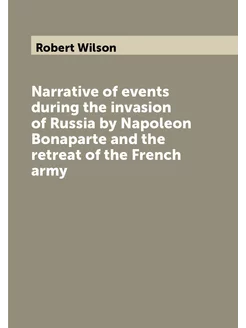 Robert Wilson

Narrative of events during the invasion of Russia by Napoleon Bonaparte and the retreat of the French army